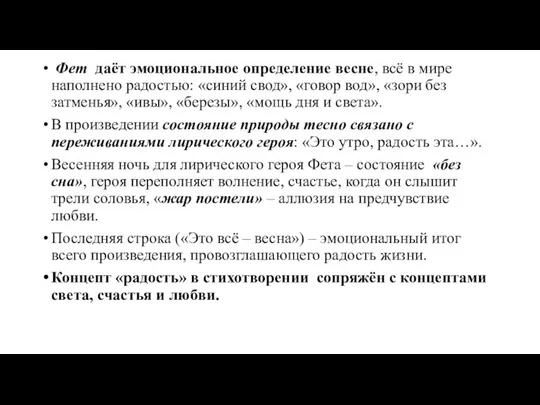 • Фет даёт эмоциональное определение весне, всё в мире наполнено радостью: «синий свод», «говор вод», «зори без затменья», «ивы», «березы», «мощь дня и света».

• В произведении состояние природы тесно связано с переживаниями лирического героя: «Это утро, радость эта…».

• Весенняя ночь для лирического героя Фета – состояние «без сна», героя переполняет волнение, счастье, когда он слышит трели соловья, «жар постели» – аллюзия на предчувствие любви.

• Последняя строка («Это всё – весна») – эмоциональный итог всего произведения, провозглашающего радость жизни.

• Концепт «радость» в стихотворении сопряжён с концептами света, счастья и любви.